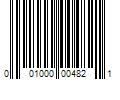 0 01000 00482 1